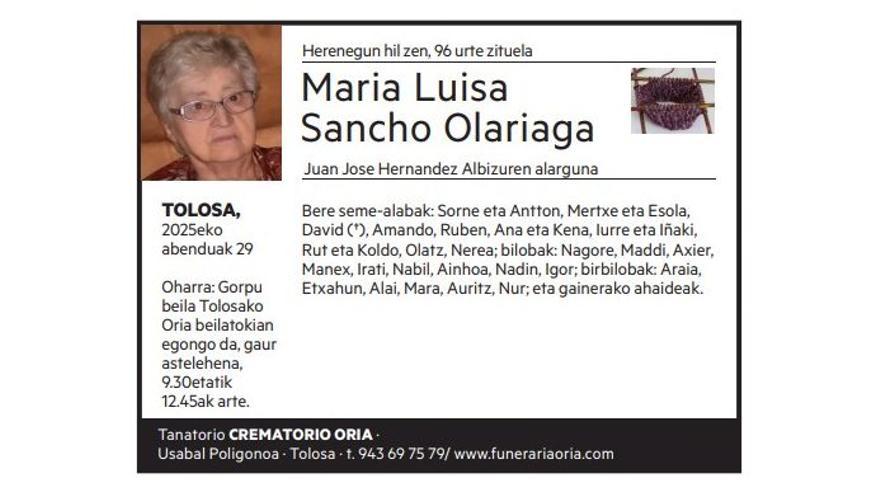 Herenegun hil zen, 96 urte zituela

Maria Luisa
Sancho Olariaga

Juan Jose Hernandez Albizuren alarguna

TOLOSA,
2025eko
abenduak 29

Oharra: Gorpu beila Tolosako Oria beilatokian egongo da, gaur astelehena, 9.30etatik 12.45ak arte.

Bere seme-alabak: Sorne eta Antton, Mertxe eta Esola, David (†), Amando, Ruben, Ana eta Kena, Iurre eta Iñaki, Rut eta Koldo, Olatz, Nerea; bilobak: Nagore, Maddi, Axier, Manex, Irati, Nabil, Ainhoa, Nadin, Igor; birbilobak: Araia, Etxahun, Alai, Mara, Auritz, Nur; eta gainerako ahaideak.

Tanatorio CREMATORIO ORIA ·
Usabal Poligonoa · Tolosa · t. 943 69 75 79/ www.funerariaoria.com